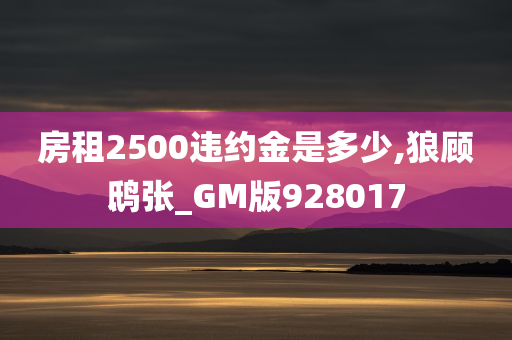 房租2500违约金是多少,狼顾鸱张_GM版928017